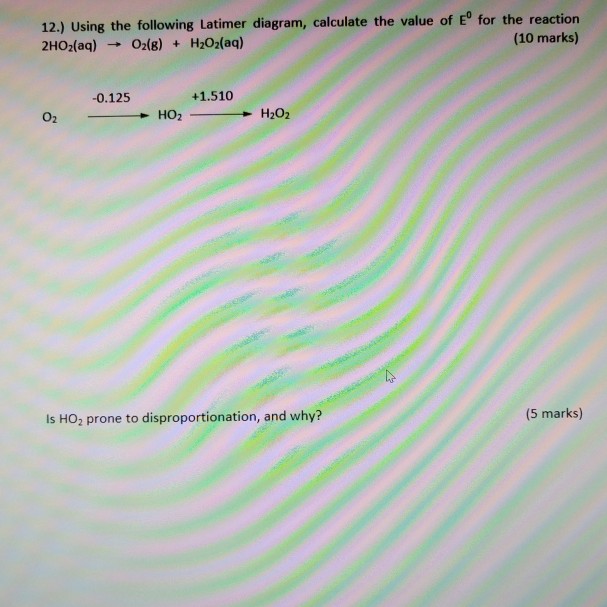 12.) Using the following Latimer diagram, calculate the value of $E^0$ for the reaction $2HO_2(aq) \rightarrow O_2(g) + H_2O_2(aq)$

(10 marks)

$O_2 \xrightarrow{-0.125} HO_2 \xrightarrow{+1.510} H_2O_2$

Is $HO_2$ prone to disproportionation, and why?

(5 marks)